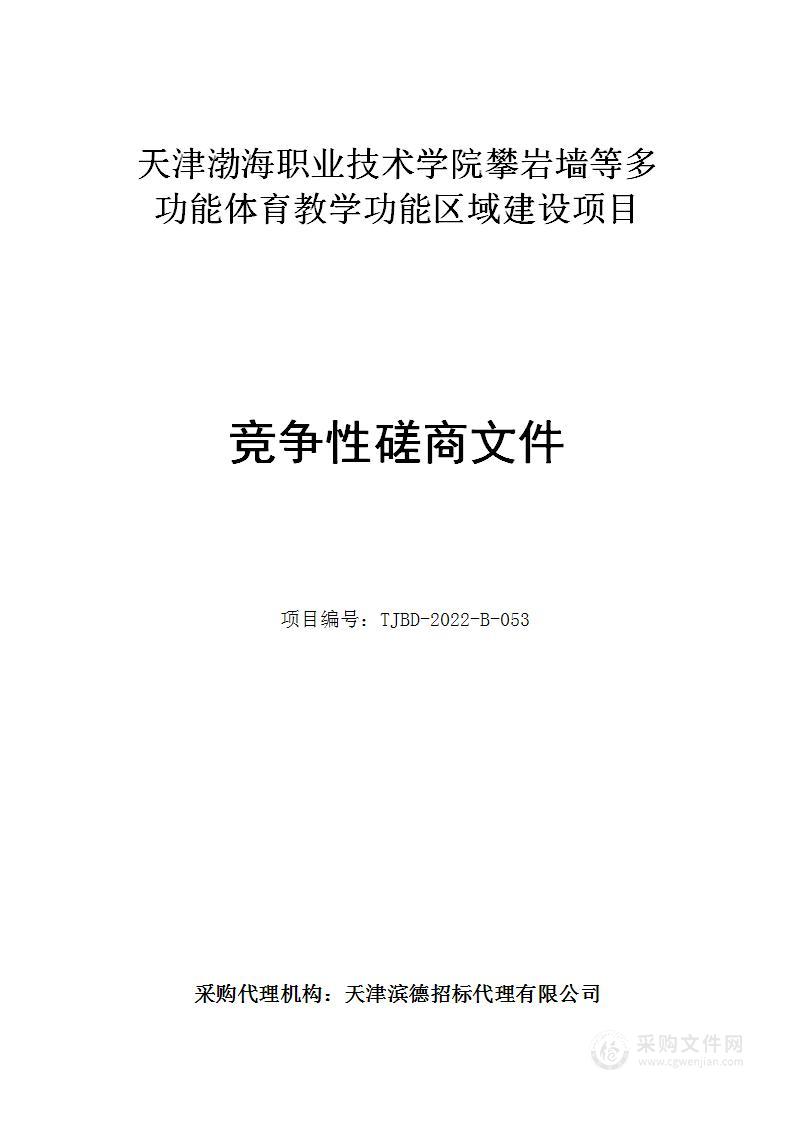 天津渤海职业技术学院攀岩墙等多功能体育教学功能区域建设项目

竞争性磋商文件

项目编号：TJBD-2022-B-053

采购代理机构：天津滨德招标代理有限公司

采购文件网
www.cgwenjian.com